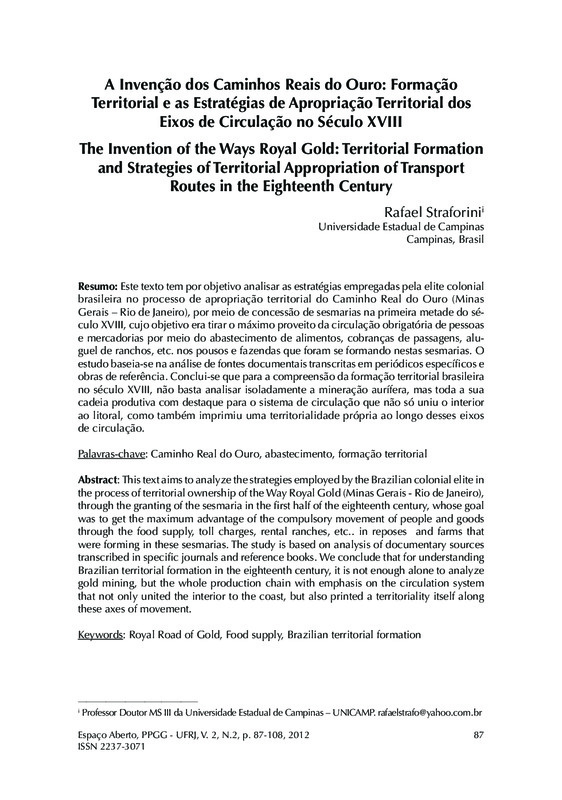 A Invenção dos Caminhos Reais do Ouro: Formação Territorial e as Estratégias de Apropriação Territorial dos Eixos de Circulação no Século XVIII

The Invention of the Ways Royal Gold: Territorial Formation and Strategies of Territorial Appropriation of Transport Routes in the Eighteenth Century

Rafael Straforini$^{i}$
Universidade Estadual de Campinas
Campinas, Brasil

Resumo: Este texto tem por objetivo analisar as estratégias empregadas pela elite colonial brasileira no processo de apropriação territorial do Caminho Real do Ouro (Minas Gerais – Rio de Janeiro), por meio de concessão de sesmarias na primeira metade do século XVIII, cujo objetivo era tirar o máximo proveito da circulação obrigatória de pessoas e mercadorias por meio do abastecimento de alimentos, cobranças de passagens, aluguel de ranchos, etc. nos pousos e fazendas que foram se formando nestas sesmarias. O estudo baseia-se na análise de fontes documentais transcritas em periódicos específicos e obras de referência. Conclui-se que para a compreensão da formação territorial brasileira no século XVIII, não basta analisar isoladamente a mineração aurífera, mas toda a sua cadeia produtiva com destaque para o sistema de circulação que não só uniu o interior ao litoral, como também imprimiu uma territorialidade própria ao longo desses eixos de circulação.

Palavras-chave: Caminho Real do Ouro, abastecimento, formação territorial

Abstract: This text aims to analyze the strategies employed by the Brazilian colonial elite in the process of territorial ownership of the Way Royal Gold (Minas Gerais - Rio de Janeiro), through the granting of the sesmaria in the first half of the eighteenth century, whose goal was to get the maximum advantage of the compulsory movement of people and goods through the food supply, toll charges, rental ranches, etc.. in reposes and farms that were forming in these sesmarias. The study is based on analysis of documentary sources transcribed in specific journals and reference books. We conclude that for understanding Brazilian territorial formation in the eighteenth century, it is not enough alone to analyze gold mining, but the whole production chain with emphasis on the circulation system that not only united the interior to the coast, but also printed a territoriality itself along these axes of movement.

Keywords: Royal Road of Gold, Food supply, Brazilian territorial formation

$^{i}$ Professor Doutor MS III da Universidade Estadual de Campinas – UNICAMP. rafaelstrafo@yahoo.com.br

Espaço Aberto, PPGG - UFRJ, V. 2, N.2, p. 87-108, 2012
ISSN 2237-3071
87